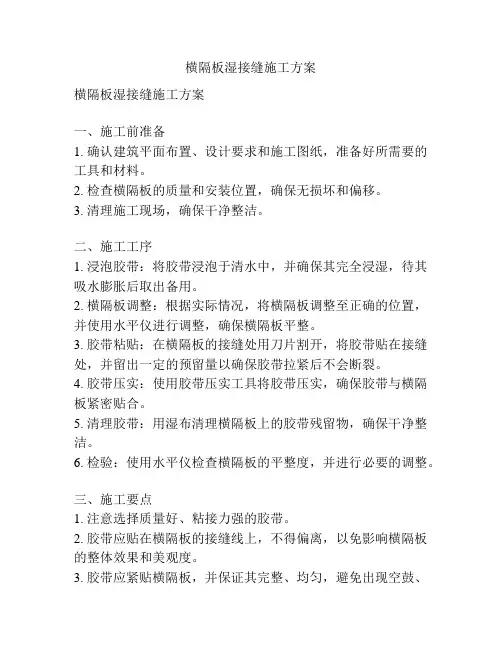 横隔板湿接缝施工方案

横隔板湿接缝施工方案

一、施工前准备
1. 确认建筑平面布置、设计要求和施工图纸，准备好所需要的工具和材料。
2. 检查横隔板的质量和安装位置，确保无损坏和偏移。
3. 清理施工现场，确保干净整洁。

二、施工工序
1. 浸泡胶带：将胶带浸泡于清水中，并确保其完全浸湿，待其吸水膨胀后取出备用。
2. 横隔板调整：根据实际情况，将横隔板调整至正确的位置，并使用水平仪进行调整，确保横隔板平整。
3. 胶带粘贴：在横隔板的接缝处用刀片割开，将胶带贴在接缝处，并留出一定的预留量以确保胶带拉紧后不会断裂。
4. 胶带压实：使用胶带压实工具将胶带压实，确保胶带与横隔板紧密贴合。
5. 清理胶带：用湿布清理横隔板上的胶带残留物，确保干净整洁。
6. 检验：使用水平仪检查横隔板的平整度，并进行必要的调整。

三、施工要点
1. 注意选择质量好、粘接力强的胶带。
2. 胶带应贴在横隔板的接缝线上，不得偏离，以免影响横隔板的整体效果和美观度。
3. 胶带应紧贴横隔板，并保证其完整、均匀，避免出现空鼓、